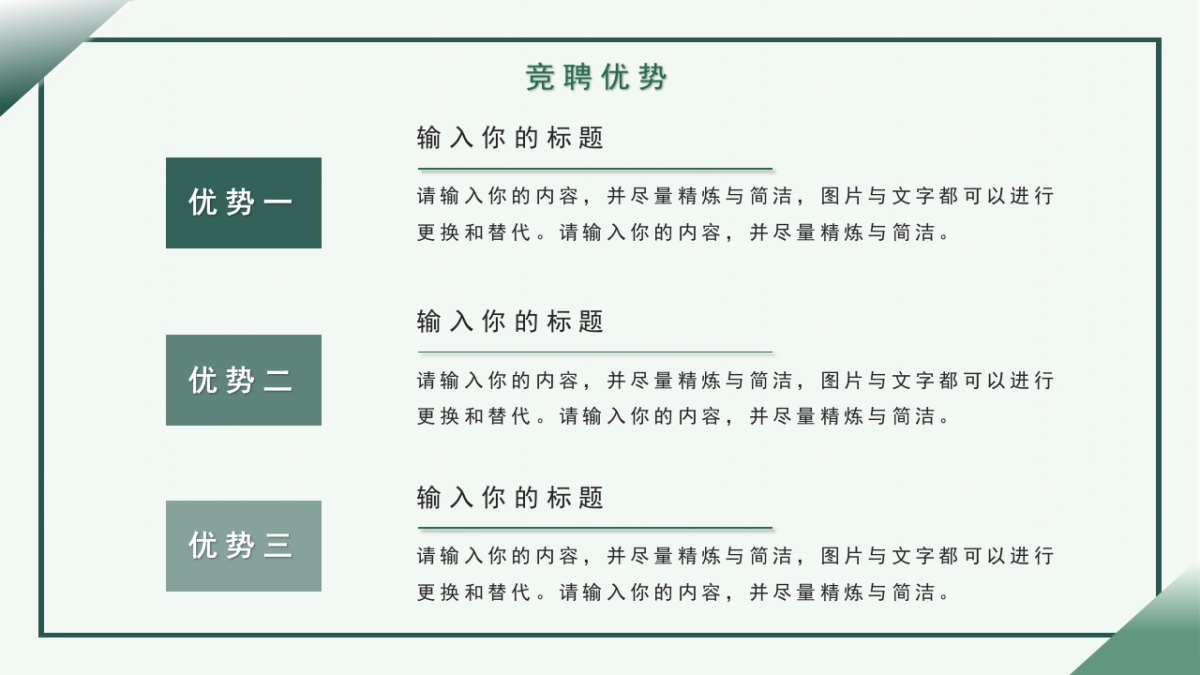 竞聘优势

优势一

输入你的标题

请输入你的内容，并尽量精炼与简洁，图片与文字都可以进行更换和替代。请输入你的内容，并尽量精炼与简洁。

优势二

输入你的标题

请输入你的内容，并尽量精炼与简洁，图片与文字都可以进行更换和替代。请输入你的内容，并尽量精炼与简洁。

优势三

输入你的标题

请输入你的内容，并尽量精炼与简洁，图片与文字都可以进行更换和替代。请输入你的内容，并尽量精炼与简洁。